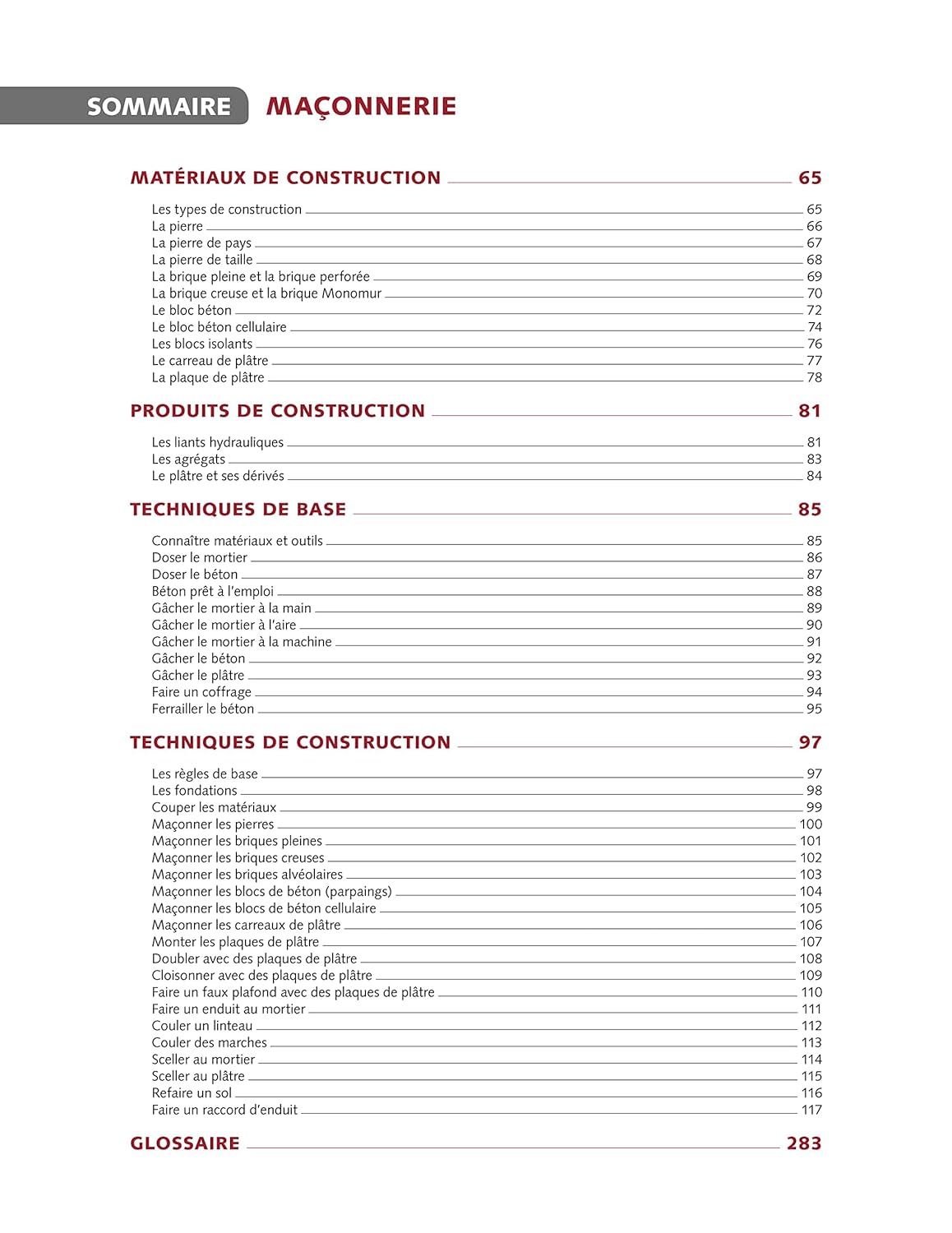 SOMMAIRE MAÇONNERIE

MATÉRIAUX DE CONSTRUCTION 65

Les types de construction 65
La pierre 66
La pierre de pays 67
La pierre de taille 68
La brique pleine et la brique perforée 69
La brique creuse et la brique Monomur 70
Le bloc béton 72
Le bloc béton cellulaire 74
Les blocs isolants 76
Le carreau de plâtre 77
La plaque de plâtre 78

PRODUITS DE CONSTRUCTION 81

Les liants hydrauliques 81
Les agrégats 83
Le plâtre et ses dérivés 84

TECHNIQUES DE BASE 85

Connaître matériaux et outils 85
Doser le mortier 86
Doser le béton 87
Béton prêt à l'emploi 88
Gâcher le mortier à la main 89
Gâcher le mortier à l'aire 90
Gâcher le mortier à la machine 91
Gâcher le béton 92
Gâcher le plâtre 93
Faire un coffrage 94
Ferrailler le béton 95

TECHNIQUES DE CONSTRUCTION 97

Les règles de base 97
Les fondations 98
Couper les matériaux 99
Maçonner les pierres 100
Maçonner les briques pleines 101
Maçonner les briques creuses 102
Maçonner les briques alvéolaires 103
Maçonner les blocs de béton (parpaings) 104
Maçonner les blocs de béton cellulaire 105
Maçonner les carreaux de plâtre 106
Monter les plaques de plâtre 107
Doubler avec des plaques de plâtre 108
Cloisonner avec des plaques de plâtre 109
Faire un faux plafond avec des plaques de plâtre 110
Faire un enduit au mortier 111
Couler un linteau 112
Couler des marches 113
Sceller au mortier 114
Sceller au plâtre 115
Refaire un sol 116
Faire un raccord d'enduit 117

GLOSSAIRE 283